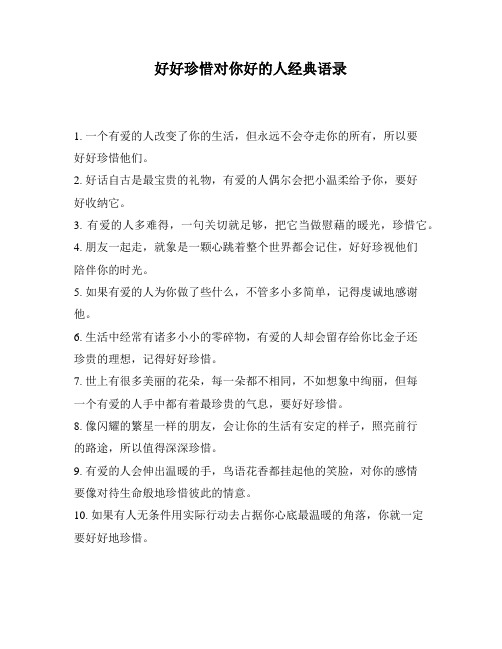 好好珍惜对你好的人经典语录

1. 一个有爱的人改变了你的生活，但永远不会夺走你的所有，所以要好好珍惜他们。

2. 好话自古是最宝贵的礼物，有爱的人偶尔会把小温柔给予你，要好好收纳它。

3. 有爱的人多难得，一句关切就足够，把它当做慰藉的暖光，珍惜它。

4. 朋友一起走，就象是一颗心跳着整个世界都会记住，好好珍视他们陪伴你的时光。

5. 如果有爱的人为你做了些什么，不管多小多简单，记得虔诚地感谢他。

6. 生活中经常有诸多小小的零碎物，有爱的人却会留存给你比金子还珍贵的理想，记得好好珍惜。

7. 世上有很多美丽的花朵，每一朵都不相同，不如想象中绚丽，但每一个有爱的人手中都有着最珍贵的气息，要好好珍惜。

8. 像闪耀的繁星一样的朋友，会让你的生活有安定的样子，照亮前行的路途，所以值得深深珍惜。

9. 有爱的人会伸出温暖的手，鸟语花香都挂起他的笑脸，对你的感情要像对待生命般地珍惜彼此的情意。

10. 如果有人无条件用实际行动去占据你心底最温暖的角落，你就一定要好好地珍惜。